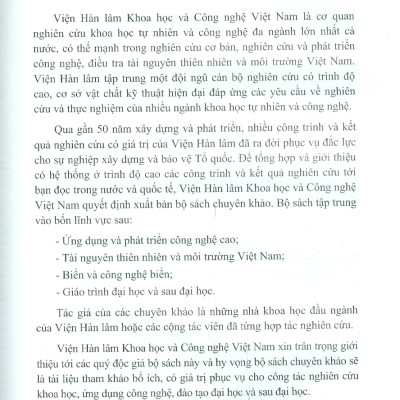 Viện Hàn lâm Khoa học và Công nghệ Việt Nam là cơ quan nghiên cứu khoa học tự nhiên và công nghệ đa ngành lớn nhất cả nước, có thế mạnh trong nghiên cứu cơ bản, nghiên cứu và phát triển công nghệ, điều tra tài nguyên thiên nhiên và môi trường Việt Nam. Viện Hàn lâm tập trung một đội ngũ cán bộ nghiên cứu có trình độ cao, cơ sở vật chất kỹ thuật hiện đại đáp ứng các yêu cầu về nghiên cứu và thực nghiệm của nhiều ngành khoa học tự nhiên và công nghệ.

Qua gần 50 năm xây dựng và phát triển, nhiều công trình và kết quả nghiên cứu có giá trị của Viện Hàn lâm đã ra đời phục vụ đắc lực cho sự nghiệp xây dựng và bảo vệ Tổ quốc. Để tổng hợp và giới thiệu có hệ thống ở trình độ cao các công trình và kết quả nghiên cứu tới bạn đọc trong nước và quốc tế, Viện Hàn lâm Khoa học và Công nghệ Việt Nam quyết định xuất bản bộ sách chuyên khảo. Bộ sách tập trung vào bốn lĩnh vực sau:

- Ứng dụng và phát triển công nghệ cao;

- Tài nguyên thiên nhiên và môi trường Việt Nam;

- Biển và công nghệ biển;

- Giáo trình đại học và sau đại học.

Tác giả của các chuyên khảo là những nhà khoa học đầu ngành của Viện Hàn lâm hoặc các cộng tác viên đã từng hợp tác nghiên cứu.

Viện Hàn lâm Khoa học và Công nghệ Việt Nam xin trân trọng giới thiệu tới các quý độc giả bộ sách này và hy vọng bộ sách chuyên khảo sẽ là tài liệu tham khảo bổ ích, có giá trị phục vụ cho công tác nghiên cứu khoa học, ứng dụng công nghệ, đào tạo đại học và sau đại học.